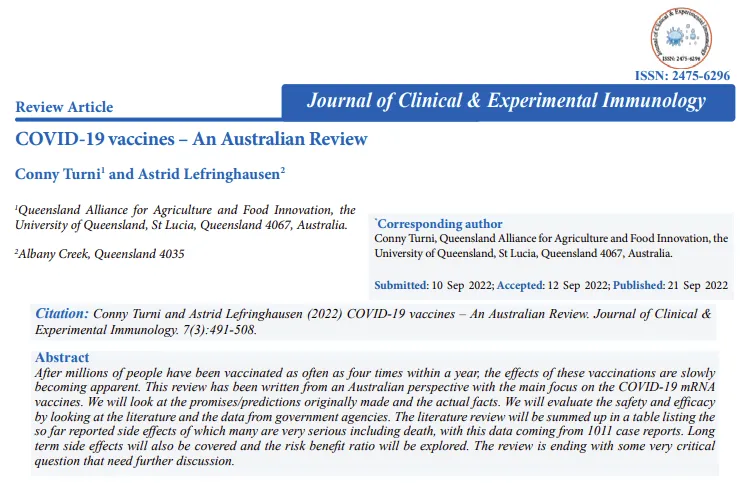 Journal of Clinical & Experimental Immunology
ISSN: 2475-6296

ISSN: 2475-6296

Review Article

Journal of Clinical & Experimental Immunology

COVID-19 vaccines – An Australian Review

Conny Turni$^1$ and Astrid Lefringhausen$^2$

$^1$Queensland Alliance for Agriculture and Food Innovation, the University of Queensland, St Lucia, Queensland 4067, Australia.

$^2$Albany Creek, Queensland 4035

*Corresponding author
Conny Turni, Queensland Alliance for Agriculture and Food Innovation, the University of Queensland, St Lucia, Queensland 4067, Australia.

Submitted: 10 Sep 2022; Accepted: 12 Sep 2022; Published: 21 Sep 2022

Citation: Conny Turni and Astrid Lefringhausen (2022) COVID-19 vaccines – An Australian Review. Journal of Clinical & Experimental Immunology. 7(3):491-508.

Abstract
After millions of people have been vaccinated as often as four times within a year, the effects of these vaccinations are slowly becoming apparent. This review has been written from an Australian perspective with the main focus on the COVID-19 mRNA vaccines. We will look at the promises/predictions originally made and the actual facts. We will evaluate the safety and efficacy by looking at the literature and the data from government agencies. The literature review will be summed up in a table listing the so far reported side effects of which many are very serious including death, with this data coming from 1011 case reports. Long term side effects will also be covered and the risk benefit ratio will be explored. The review is ending with some very critical question that need further discussion.